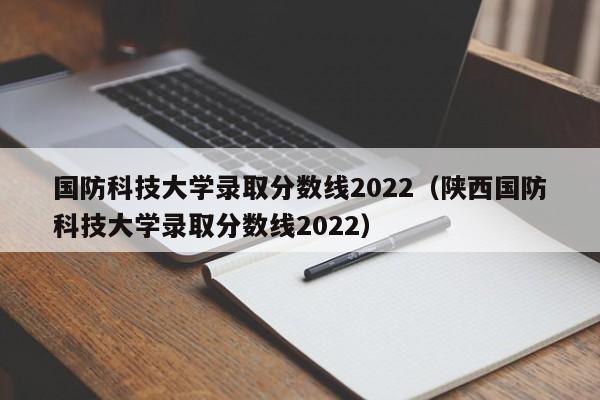 国防科技大学录取分数线2022（陕西国防科技大学录取分数线2022）